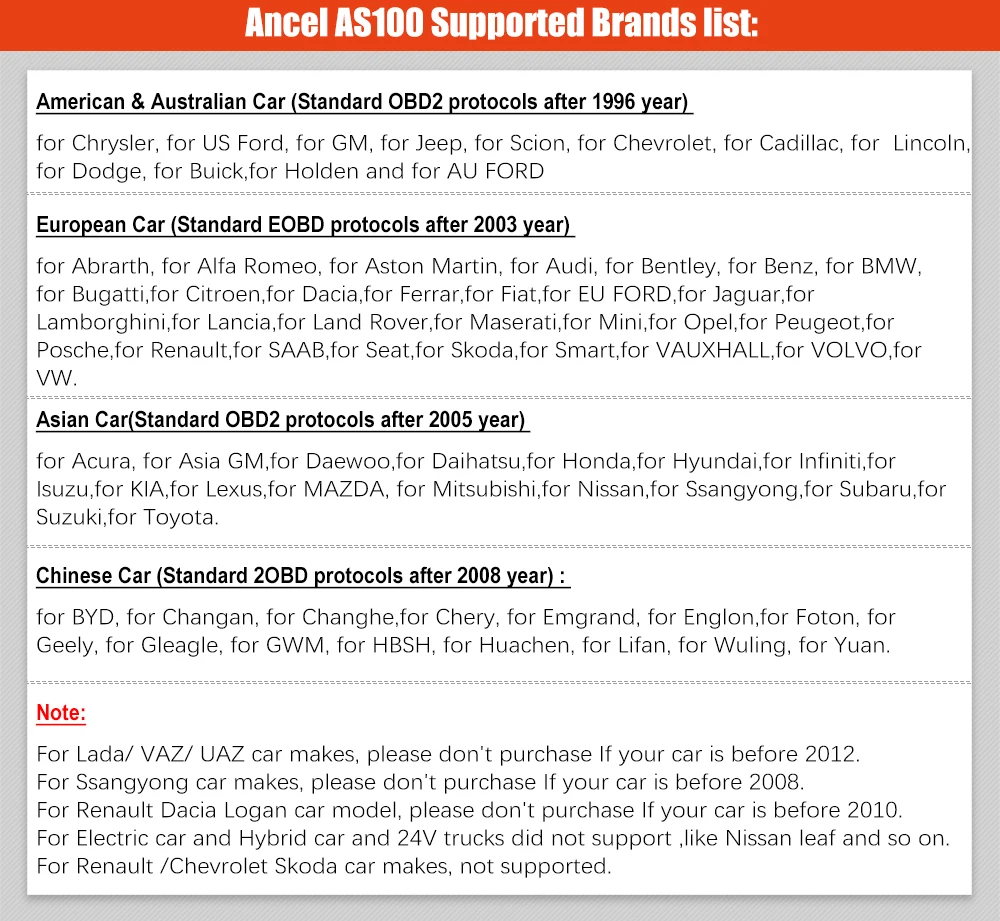 Ancel AS100 Supported Brands list:

American & Australian Car (Standard OBD2 protocols after 1996 year)

for Chrysler, for US Ford, for GM, for Jeep, for Scion, for Chevrolet, for Cadillac, for Lincoln, for Dodge, for Buick,for Holden and for AU FORD

European Car (Standard EOBD protocols after 2003 year)

for Abrarth, for Alfa Romeo, for Aston Martin, for Audi, for Bentley, for Benz, for BMW, for Bugatti,for Citroen,for Dacia,for Ferrar,for Fiat,for EU FORD,for Jaguar,for Lamborghini,for Lancia,for Land Rover,for Maserati,for Mini,for Opel,for Peugeot,for Posche,for Renault,for SAAB,for Seat,for Skoda,for Smart,for VAUXHALL,for VOLVO,for VW.

Asian Car(Standard OBD2 protocols after 2005 year)

for Acura, for Asia GM,for Daewoo,for Daihatsu,for Honda,for Hyundai,for Infiniti,for Isuzu,for KIA,for Lexus,for MAZDA, for Mitsubishi,for Nissan,for Ssangyong,for Subaru,for Suzuki,for Toyota.

Chinese Car (Standard 2OBD protocols after 2008 year) :

for BYD, for Changan, for Changhe,for Chery, for Emgrand, for Englon,for Foton, for Geely, for Gleagle, for GWM, for HBSH, for Huachen, for Lifan, for Wuling, for Yuan.

Note:

For Lada/ VAZ/ UAZ car makes, please don't purchase If your car is before 2012.
For Ssangyong car makes, please don't purchase If your car is before 2008.
For Renault Dacia Logan car model, please don't purchase If your car is before 2010.
For Electric car and Hybrid car and 24V trucks did not support ,like Nissan leaf and so on.
For Renault /Chevrolet Skoda car makes, not supported.